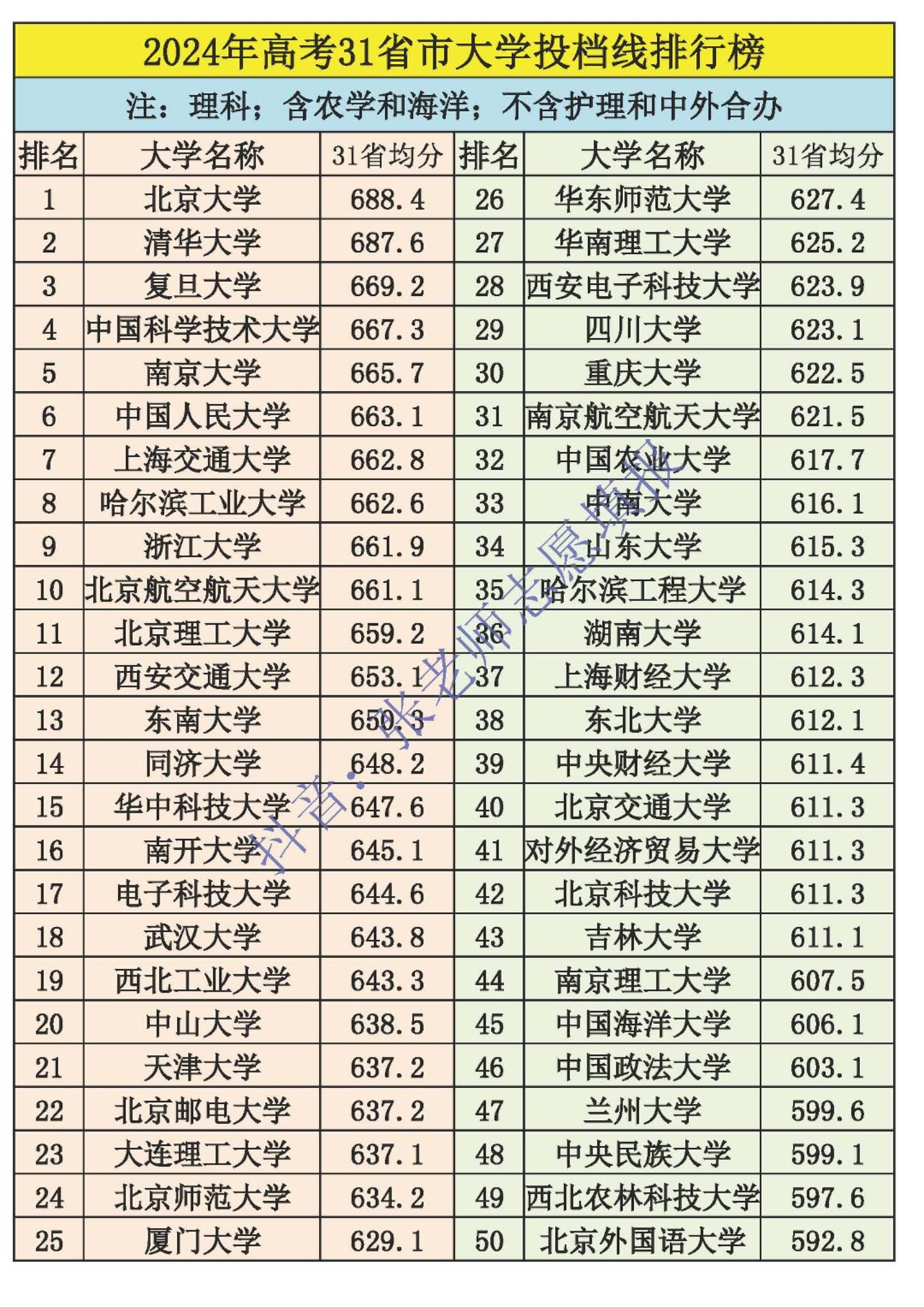 2024年高考31省市大学投档线排行榜

注：理科；含农学和海洋；不含护理和中外合办

| 排名 | 大学名称 | 31省均分 | 排名 | 大学名称 | 31省均分 |
|---|---|---|---|---|---|
| 1 | 北京大学 | 688.4 | 26 | 华东师范大学 | 627.4 |
| 2 | 清华大学 | 687.6 | 27 | 华南理工大学 | 625.2 |
| 3 | 复旦大学 | 669.2 | 28 | 西安电子科技大学 | 623.9 |
| 4 | 中国科学技术大学 | 667.3 | 29 | 四川大学 | 623.1 |
| 5 | 南京大学 | 665.7 | 30 | 重庆大学 | 622.5 |
| 6 | 中国人民大学 | 663.1 | 31 | 南京航空航天大学 | 621.5 |
| 7 | 上海交通大学 | 662.8 | 32 | 中国农业大学 | 617.7 |
| 8 | 哈尔滨工业大学 | 662.6 | 33 | 中南大学 | 616.1 |
| 9 | 浙江大学 | 661.9 | 34 | 山东大学 | 615.3 |
| 10 | 北京航空航天大学 | 661.1 | 35 | 哈尔滨工程大学 | 614.3 |
| 11 | 北京理工大学 | 659.2 | 36 | 湖南大学 | 614.1 |
| 12 | 西安交通大学 | 653.1 | 37 | 上海财经大学 | 612.3 |
| 13 | 东南大学 | 650.3 | 38 | 东北大学 | 612.1 |
| 14 | 同济大学 | 648.2 | 39 | 中央财经大学 | 611.4 |
| 15 | 华中科技大学 | 647.6 | 40 | 北京交通大学 | 611.3 |
| 16 | 南开大学 | 645.1 | 41 | 对外经济贸易大学 | 611.3 |
| 17 | 电子科技大学 | 644.6 | 42 | 北京科技大学 | 611.3 |
| 18 | 武汉大学 | 643.8 | 43 | 吉林大学 | 611.1 |
| 19 | 西北工业大学 | 643.3 | 44 | 南京理工大学 | 607.5 |
| 20 | 中山大学 | 638.5 | 45 | 中国海洋大学 | 606.1 |
| 21 | 天津大学 | 637.2 | 46 | 中国政法大学 | 603.1 |
| 22 | 北京邮电大学 | 637.2 | 47 | 兰州大学 | 599.6 |
| 23 | 大连理工大学 | 637.1 | 48 | 中央民族大学 | 599.1 |
| 24 | 北京师范大学 | 634.2 | 49 | 西北农林科技大学 | 597.6 |
| 25 | 厦门大学 | 629.1 | 50 | 北京外国语大学 | 592.8 |

抖音：张老师志愿填报